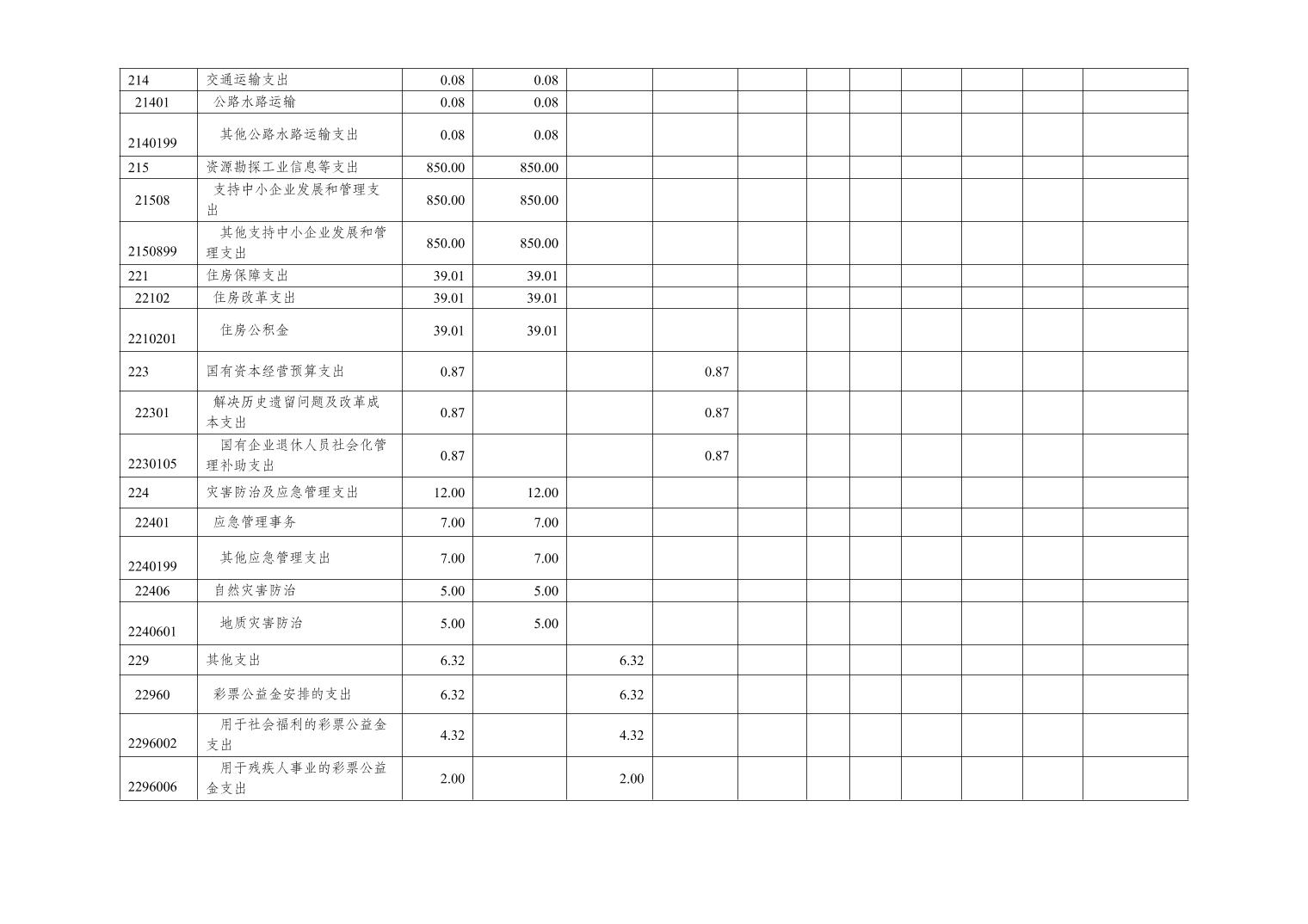 | 214 | 交通运输支出 | 0.08 | 0.08 |  |  |  |  |  |  |  |  |  |
|---|---|---|---|---|---|---|---|---|---|---|---|---|
| 21401 | 公路水路运输 | 0.08 | 0.08 |  |  |  |  |  |  |  |  |  |
| 2140199 | 其他公路水路运输支出 | 0.08 | 0.08 |  |  |  |  |  |  |  |  |  |
| 215 | 资源勘探工业信息等支出 | 850.00 | 850.00 |  |  |  |  |  |  |  |  |  |
| 21508 | 支持中小企业发展和管理支出 | 850.00 | 850.00 |  |  |  |  |  |  |  |  |  |
| 2150899 | 其他支持中小企业发展和管理支出 | 850.00 | 850.00 |  |  |  |  |  |  |  |  |  |
| 221 | 住房保障支出 | 39.01 | 39.01 |  |  |  |  |  |  |  |  |  |
| 22102 | 住房改革支出 | 39.01 | 39.01 |  |  |  |  |  |  |  |  |  |
| 2210201 | 住房公积金 | 39.01 | 39.01 |  |  |  |  |  |  |  |  |  |
| 223 | 国有资本经营预算支出 | 0.87 |  |  | 0.87 |  |  |  |  |  |  |  |
| 22301 | 解决历史遗留问题及改革成本支出 | 0.87 |  |  | 0.87 |  |  |  |  |  |  |  |
| 2230105 | 国有企业退休人员社会化管理补助支出 | 0.87 |  |  | 0.87 |  |  |  |  |  |  |  |
| 224 | 灾害防治及应急管理支出 | 12.00 | 12.00 |  |  |  |  |  |  |  |  |  |
| 22401 | 应急管理事务 | 7.00 | 7.00 |  |  |  |  |  |  |  |  |  |
| 2240199 | 其他应急管理支出 | 7.00 | 7.00 |  |  |  |  |  |  |  |  |  |
| 22406 | 自然灾害防治 | 5.00 | 5.00 |  |  |  |  |  |  |  |  |  |
| 2240601 | 地质灾害防治 | 5.00 | 5.00 |  |  |  |  |  |  |  |  |  |
| 229 | 其他支出 | 6.32 |  | 6.32 |  |  |  |  |  |  |  |  |
| 22960 | 彩票公益金安排的支出 | 6.32 |  | 6.32 |  |  |  |  |  |  |  |  |
| 2296002 | 用于社会福利的彩票公益金支出 | 4.32 |  | 4.32 |  |  |  |  |  |  |  |  |
| 2296006 | 用于残疾人事业的彩票公益金支出 | 2.00 |  | 2.00 |  |  |  |  |  |  |  |  |